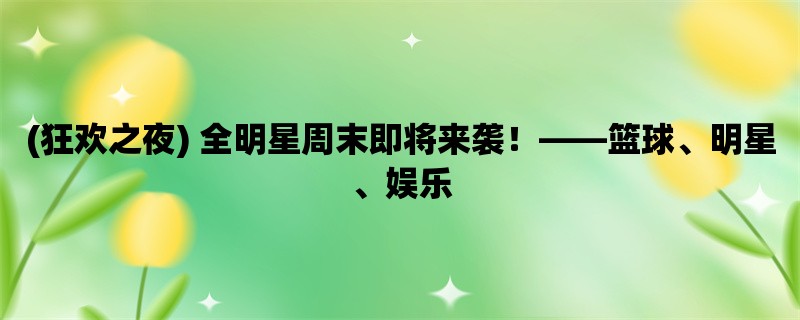 (狂欢之夜) 全明星周末即将来袭！——篮球、明星、娱乐